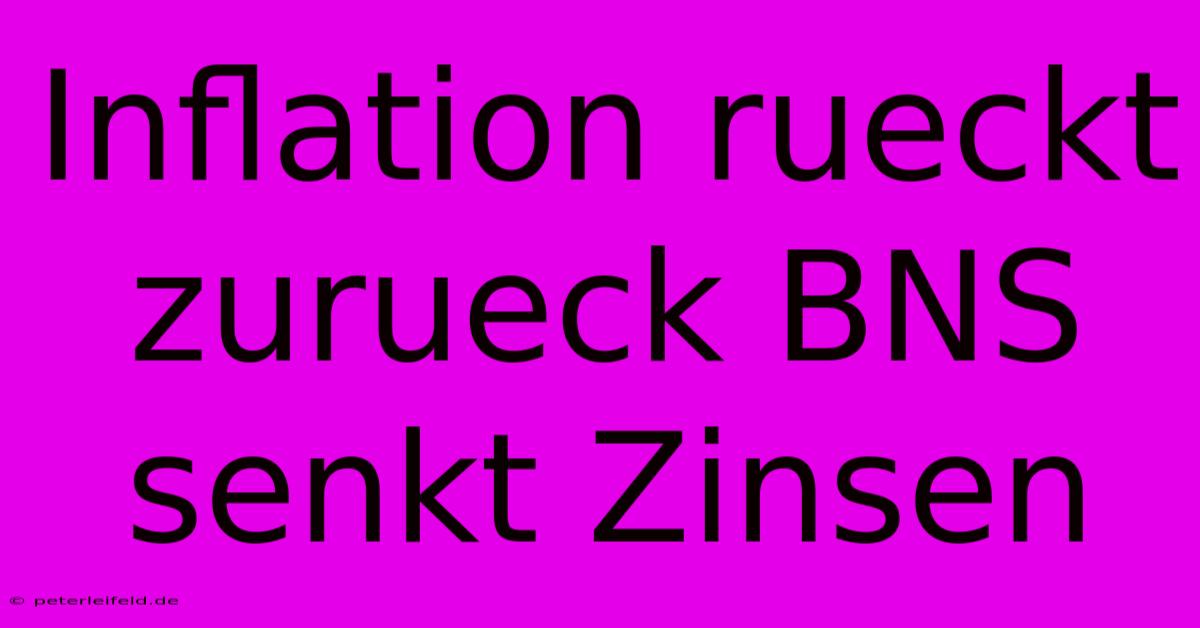 Inflation rueckt zurueck BNS senkt Zinsen

© peterleifeld.de